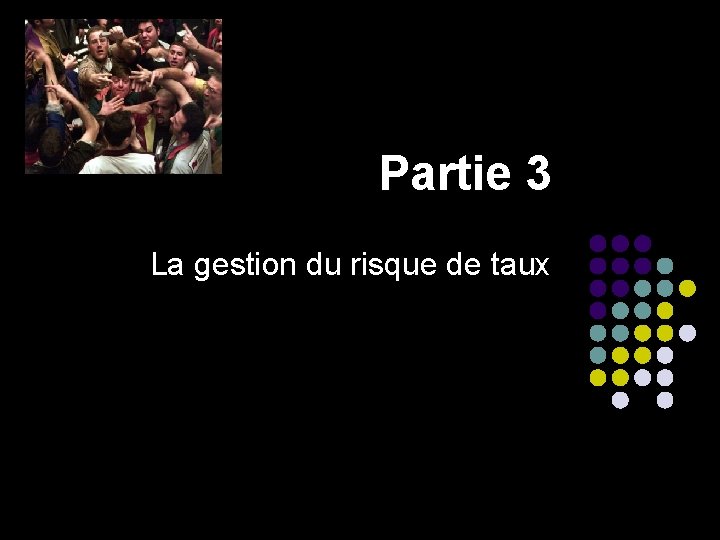 Partie 3

La gestion du risque de taux